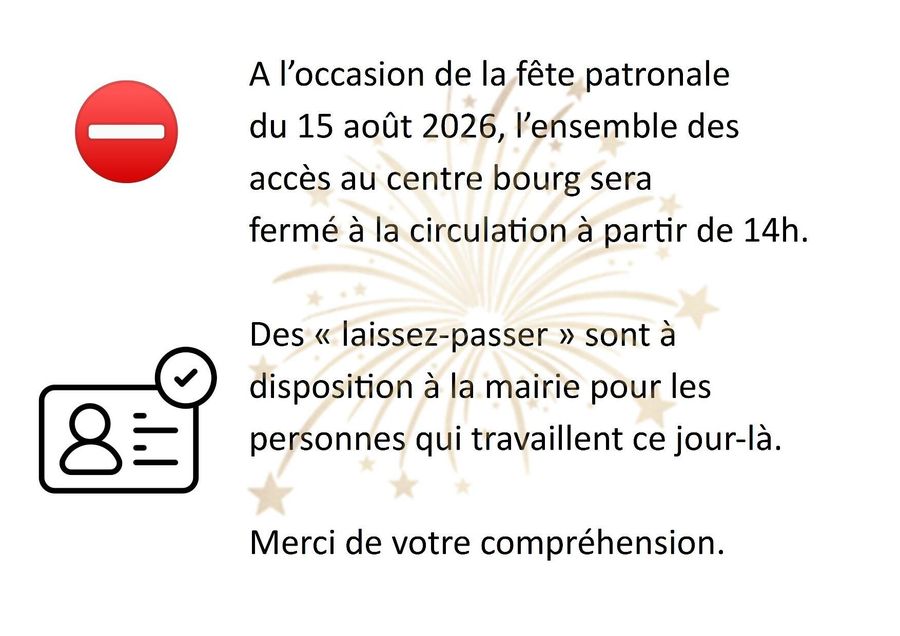 A l'occasion de la fête patronale du 15 août 2026, l'ensemble des accès au centre bourg sera fermé à la circulation à partir de 14h.

Des « laissez-passer » sont à disposition à la mairie pour les personnes qui travaillent ce jour-là.

Merci de votre compréhension.